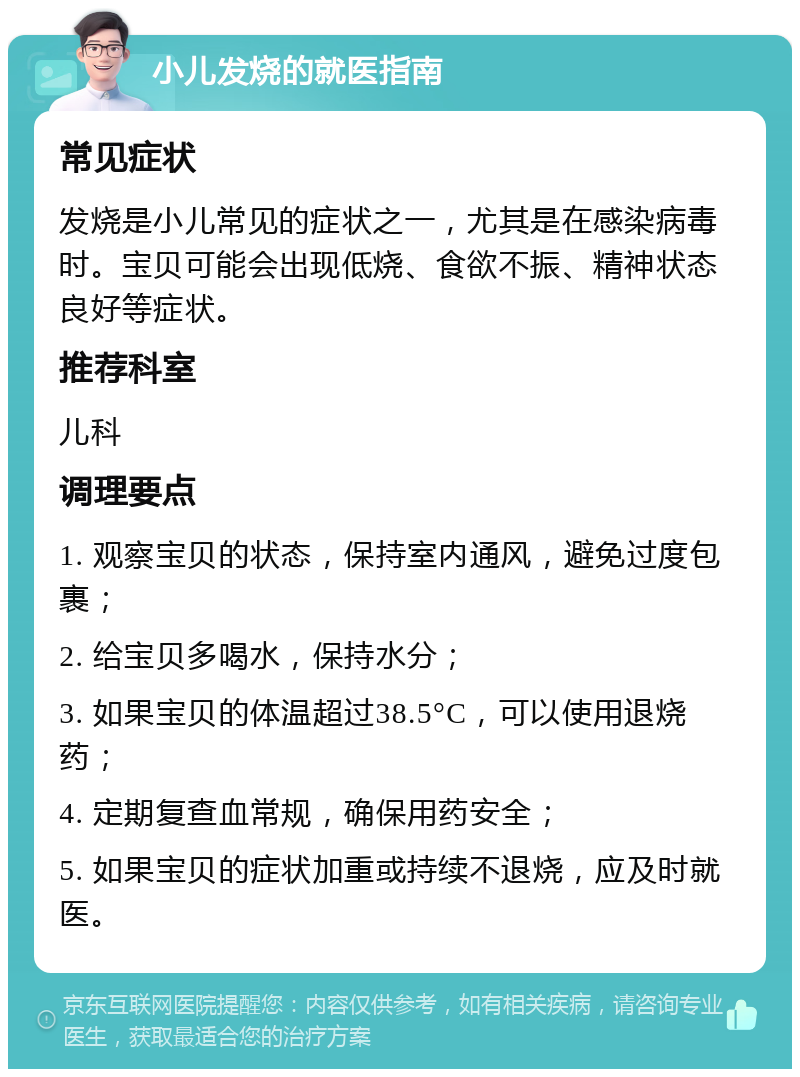 小儿发烧的就医指南

常见症状

发烧是小儿常见的症状之一，尤其是在感染病毒时。宝贝可能会出现低烧、食欲不振、精神状态良好等症状。

推荐科室

儿科

调理要点

1. 观察宝贝的状态，保持室内通风，避免过度包裹；

2. 给宝贝多喝水，保持水分；

3. 如果宝贝的体温超过38.5°C，可以使用退烧药；

4. 定期复查血常规，确保用药安全；

5. 如果宝贝的症状加重或持续不退烧，应及时就医。

京东互联网医院提醒您：内容仅供参考，如有相关疾病，请咨询专业医生，获取最适合您的治疗方案